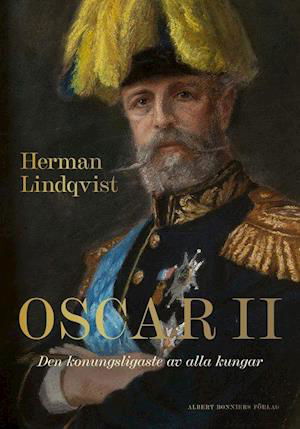 Herman Lindqvist

OSCAR II

Den konungsligaste av alla kungar

ALBERT BONNIERS FÖRLAG